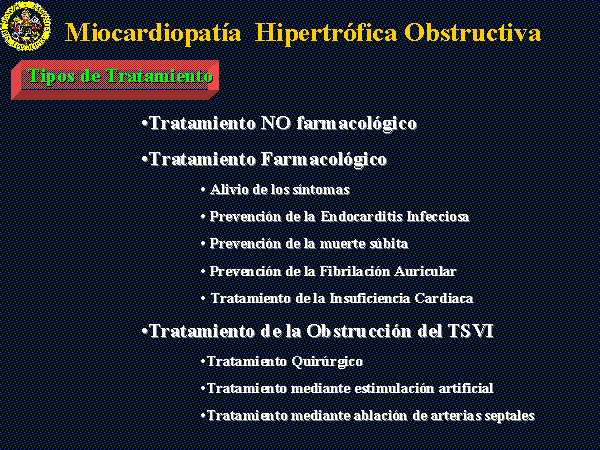 Miocardiopatía Hipertrófica Obstructiva

Tipos de Tratamiento

•Tratamiento NO farmacológico

•Tratamiento Farmacológico

• Alivio de los síntomas

• Prevención de la Endocarditis Infecciosa

• Prevención de la muerte súbita

• Prevención de la Fibrilación Auricular

• Tratamiento de la Insuficiencia Cardiaca

•Tratamiento de la Obstrucción del TSVI

•Tratamiento Quirúrgico

•Tratamiento mediante estimulación artificial

•Tratamiento mediante ablación de arterias septales